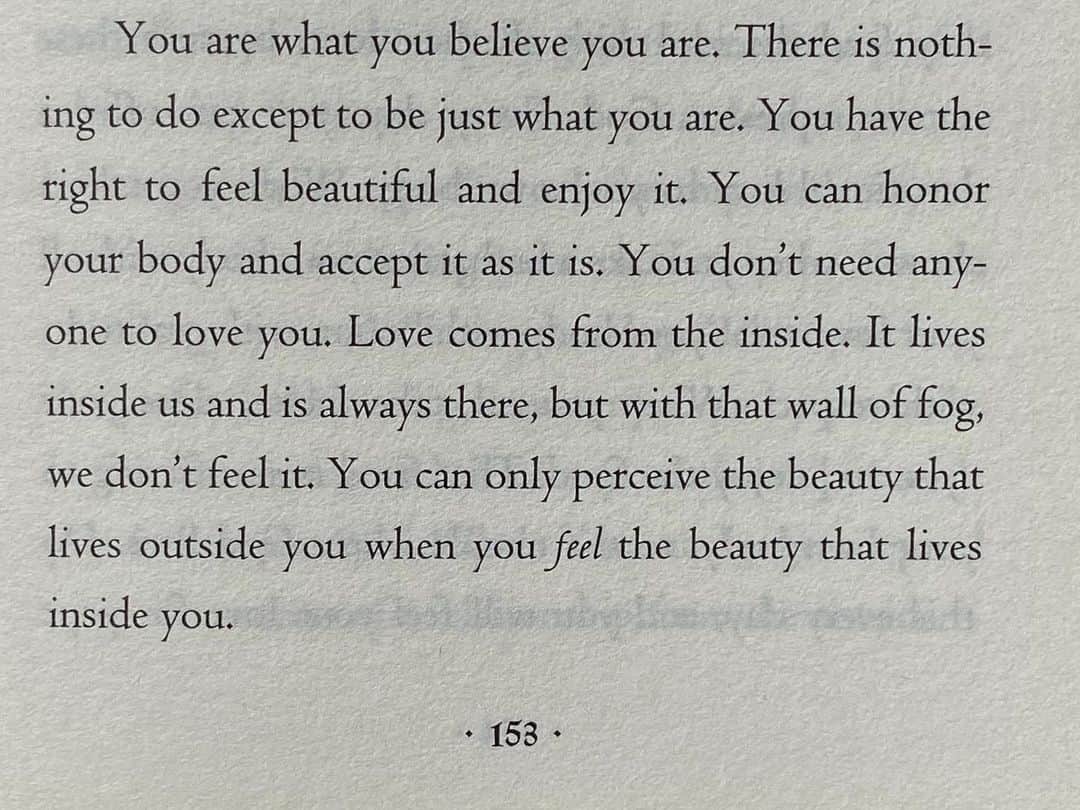 You are what you believe you are. There is nothing to do except to be just what you are. You have the right to feel beautiful and enjoy it. You can honor your body and accept it as it is. You don't need anyone to love you. Love comes from the inside. It lives inside us and is always there, but with that wall of fog, we don't feel it. You can only perceive the beauty that lives outside you when you feel the beauty that lives inside you.

· 153 ·